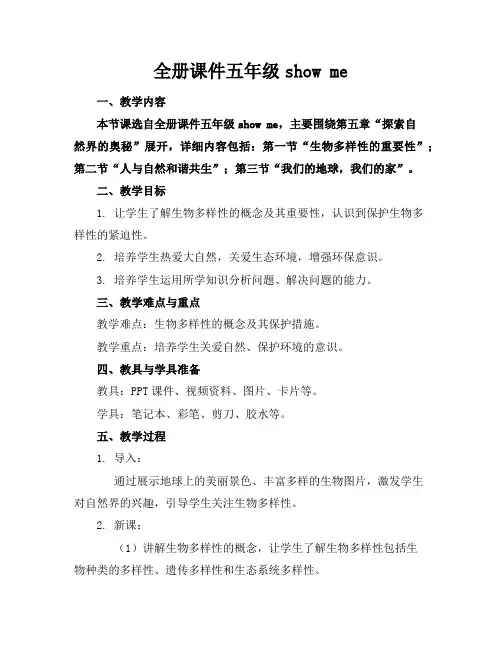 全册课件五年级 show me

一、教学内容

本节课选自全册课件五年级 show me，主要围绕第五章“探索自然界的奥秘”展开，详细内容包括：第一节“生物多样性的重要性”；第二节“人与自然和谐共生”；第三节“我们的地球，我们的家”。

二、教学目标

1. 让学生了解生物多样性的概念及其重要性，认识到保护生物多样性的紧迫性。

2. 培养学生热爱大自然，关爱生态环境，增强环保意识。

3. 培养学生运用所学知识分析问题、解决问题的能力。

三、教学难点与重点

教学难点：生物多样性的概念及其保护措施。

教学重点：培养学生关爱自然、保护环境的意识。

四、教具与学具准备

教具：PPT 课件、视频资料、图片、卡片等。

学具：笔记本、彩笔、剪刀、胶水等。

五、教学过程

1. 导入：

通过展示地球上的美丽景色、丰富多样的生物图片，激发学生对自然界的兴趣，引导学生关注生物多样性。

2. 新课：

（1）讲解生物多样性的概念，让学生了解生物多样性包括生物种类的多样性、遗传多样性和生态系统多样性。